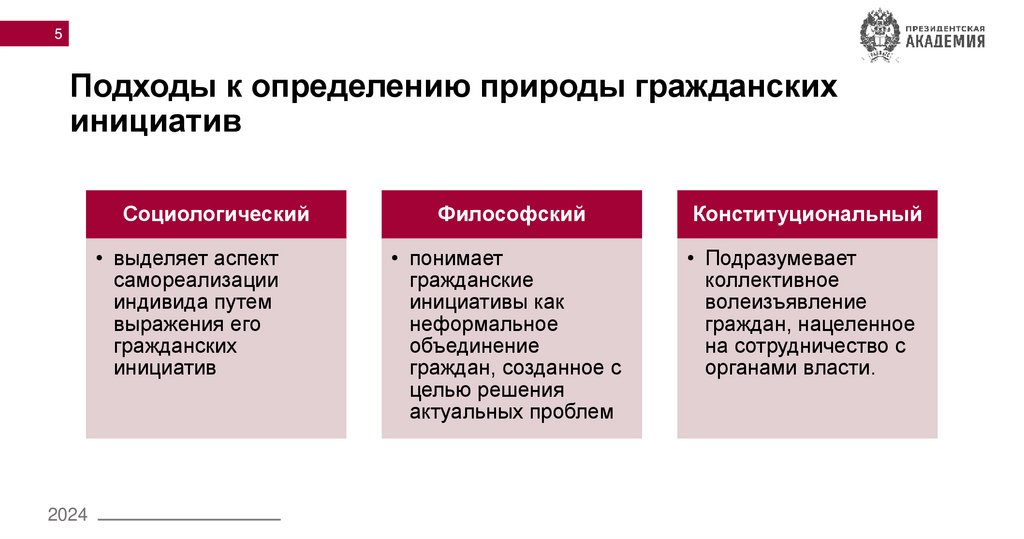 5

ПРЕЗИДЕНТСКАЯ АКАДЕМИЯ

Подходы к определению природы гражданских инициатив

Социологический

• выделяет аспект самореализации индивида путем выражения его гражданских инициатив

Философский

• понимает гражданские инициативы как неформальное объединение граждан, созданное с целью решения актуальных проблем

Конституциональный

• Подразумевает коллективное волеизъявление граждан, нацеленное на сотрудничество с органами власти.

2024